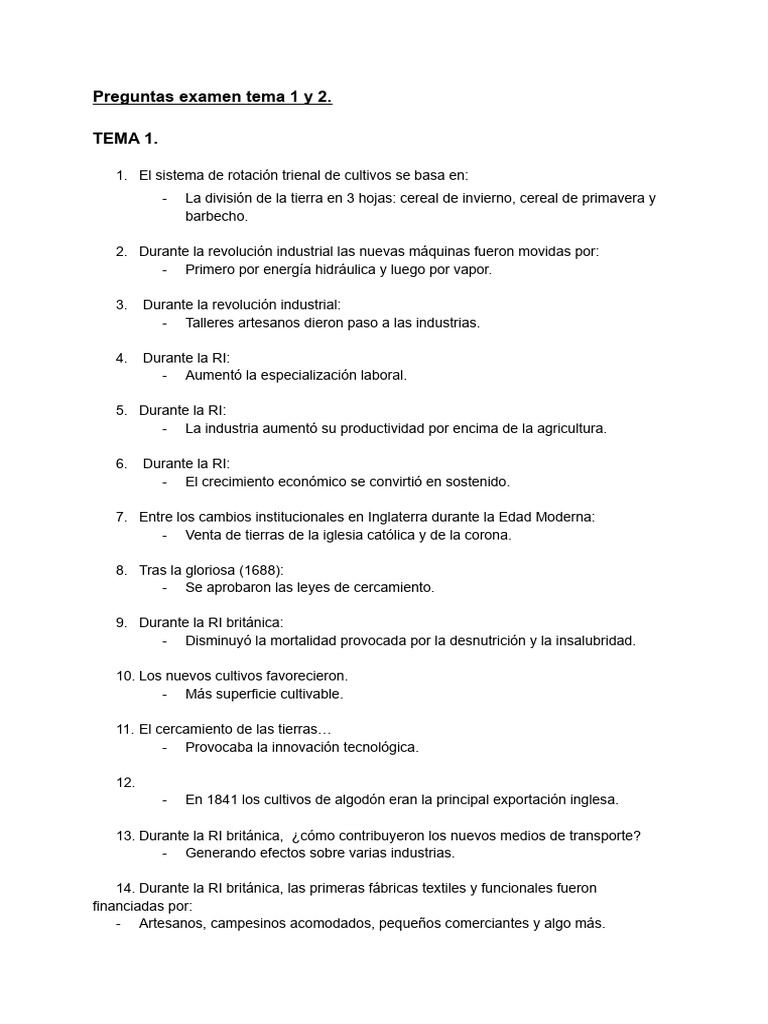 Preguntas examen tema 1 y 2.

TEMA 1.

1. El sistema de rotación trienal de cultivos se basa en:
- La división de la tierra en 3 hojas: cereal de invierno, cereal de primavera y barbecho.

2. Durante la revolución industrial las nuevas máquinas fueron movidas por:
- Primero por energía hidráulica y luego por vapor.

3. Durante la revolución industrial:
- Talleres artesanos dieron paso a las industrias.

4. Durante la RI:
- Aumentó la especialización laboral.

5. Durante la RI:
- La industria aumentó su productividad por encima de la agricultura.

6. Durante la RI:
- El crecimiento económico se convirtió en sostenido.

7. Entre los cambios institucionales en Inglaterra durante la Edad Moderna:
- Venta de tierras de la iglesia católica y de la corona.

8. Tras la gloriosa (1688):
- Se aprobaron las leyes de cercamiento.

9. Durante la RI británica:
- Disminuyó la mortalidad provocada por la desnutrición y la insalubridad.

10. Los nuevos cultivos favorecieron.
- Más superficie cultivable.

11. El cercamiento de las tierras…
- Provocaba la innovación tecnológica.

12.
- En 1841 los cultivos de algodón eran la principal exportación inglesa.

13. Durante la RI británica, ¿cómo contribuyeron los nuevos medios de transporte?
- Generando efectos sobre varias industrias.

14. Durante la RI británica, las primeras fábricas textiles y funcionales fueron financiadas por:
- Artesanos, campesinos acomodados, pequeños comerciantes y algo más.